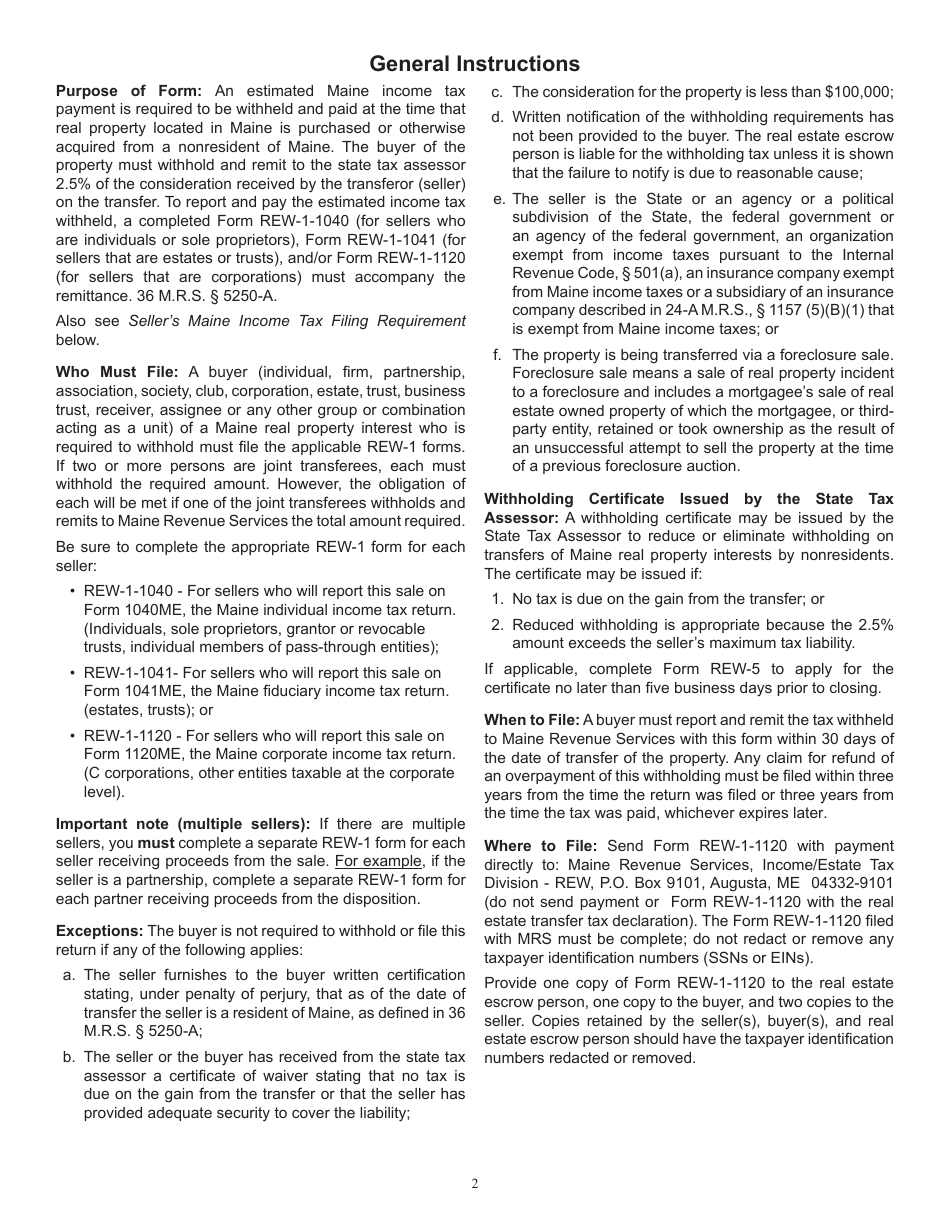 General Instructions

Purpose of Form: An estimated Maine income tax payment is required to be withheld and paid at the time that real property located in Maine is purchased or otherwise acquired from a nonresident of Maine. The buyer of the property must withhold and remit to the state tax assessor 2.5% of the consideration received by the transferor (seller) on the transfer. To report and pay the estimated income tax withheld, a completed Form REW-1-1040 (for sellers who are individuals or sole proprietors), Form REW-1-1041 (for sellers that are estates or trusts), and/or Form REW-1-1120 (for sellers that are corporations) must accompany the remittance. 36 M.R.S. § 5250-A.

Also see Seller's Maine Income Tax Filing Requirement below.

Who Must File: A buyer (individual, firm, partnership, association, society, club, corporation, estate, trust, business trust, receiver, assignee or any other group or combination acting as a unit) of a Maine real property interest who is required to withhold must file the applicable REW-1 forms. If two or more persons are joint transferees, each must withhold the required amount. However, the obligation of each will be met if one of the joint transferees withholds and remits to Maine Revenue Services the total amount required.

Be sure to complete the appropriate REW-1 form for each seller:

• REW-1-1040 - For sellers who will report this sale on Form 1040ME, the Maine individual income tax return. (Individuals, sole proprietors, grantor or revocable trusts, individual members of pass-through entities);

• REW-1-1041- For sellers who will report this sale on Form 1041ME, the Maine fiduciary income tax return. (estates, trusts); or

• REW-1-1120 - For sellers who will report this sale on Form 1120ME, the Maine corporate income tax return. (C corporations, other entities taxable at the corporate level).

Important note (multiple sellers): If there are multiple sellers, you must complete a separate REW-1 form for each seller receiving proceeds from the sale. For example, if the seller is a partnership, complete a separate REW-1 form for each partner receiving proceeds from the disposition.

Exceptions: The buyer is not required to withhold or file this return if any of the following applies:

a. The seller furnishes to the buyer written certification stating, under penalty of perjury, that as of the date of transfer the seller is a resident of Maine, as defined in 36 M.R.S. § 5250-A;

b. The seller or the buyer has received from the state tax assessor a certificate of waiver stating that no tax is due on the gain from the transfer or that the seller has provided adequate security to cover the liability;

c. The consideration for the property is less than $100,000;

d. Written notification of the withholding requirements has not been provided to the buyer. The real estate escrow person is liable for the withholding tax unless it is shown that the failure to notify is due to reasonable cause;

e. The seller is the State or an agency or a political subdivision of the State, the federal government or an agency of the federal government, an organization exempt from income taxes pursuant to the Internal Revenue Code, § 501(a), an insurance company exempt from Maine income taxes or a subsidiary of an insurance company described in 24-A M.R.S., § 1157 (5)(B)(1) that is exempt from Maine income taxes; or

f. The property is being transferred via a foreclosure sale. Foreclosure sale means a sale of real property incident to a foreclosure and includes a mortgagee's sale of real estate owned property of which the mortgagee, or third-party entity, retained or took ownership as the result of an unsuccessful attempt to sell the property at the time of a previous foreclosure auction.

Withholding Certificate Issued by the State Tax Assessor: A withholding certificate may be issued by the State Tax Assessor to reduce or eliminate withholding on transfers of Maine real property interests by nonresidents. The certificate may be issued if:

1. No tax is due on the gain from the transfer; or

2. Reduced withholding is appropriate because the 2.5% amount exceeds the seller's maximum tax liability.

If applicable, complete Form REW-5 to apply for the certificate no later than five business days prior to closing.

When to File: A buyer must report and remit the tax withheld to Maine Revenue Services with this form within 30 days of the date of transfer of the property. Any claim for refund of an overpayment of this withholding must be filed within three years from the time the return was filed or three years from the time the tax was paid, whichever expires later.

Where to File: Send Form REW-1-1120 with payment directly to: Maine Revenue Services, Income/Estate Tax Division - REW, P.O. Box 9101, Augusta, ME 04332-9101 (do not send payment or Form REW-1-1120 with the real estate transfer tax declaration). The Form REW-1-1120 filed with MRS must be complete; do not redact or remove any taxpayer identification numbers (SSNs or EINs).

Provide one copy of Form REW-1-1120 to the real estate escrow person, one copy to the buyer, and two copies to the seller. Copies retained by the seller(s), buyer(s), and real estate escrow person should have the taxpayer identification numbers redacted or removed.

2